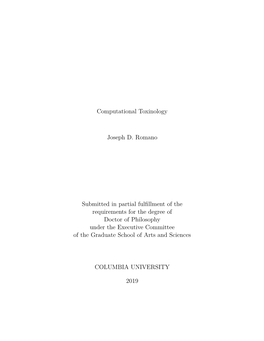 Computational Toxinology

Joseph D. Romano

Submitted in partial fulfillment of the requirements for the degree of Doctor of Philosophy under the Executive Committee of the Graduate School of Arts and Sciences

COLUMBIA UNIVERSITY

2019